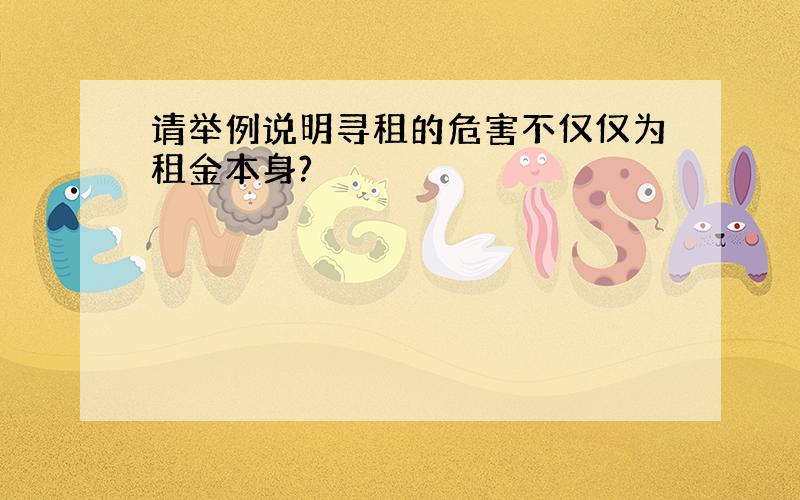 请举例说明寻租的危害不仅仅为租金本身?

ENGLISH